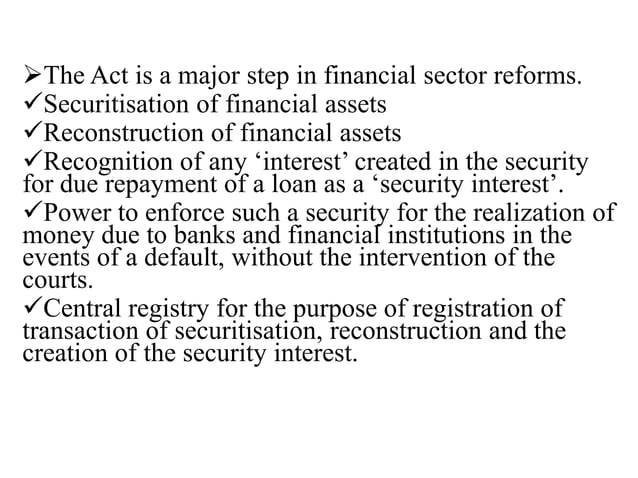 ➢The Act is a major step in financial sector reforms.
✓Securitisation of financial assets
✓Reconstruction of financial assets
✓Recognition of any ‘interest’ created in the security for due repayment of a loan as a ‘security interest’.
✓Power to enforce such a security for the realization of money due to banks and financial institutions in the events of a default, without the intervention of the courts.
✓Central registry for the purpose of registration of transaction of securitisation, reconstruction and the creation of the security interest.